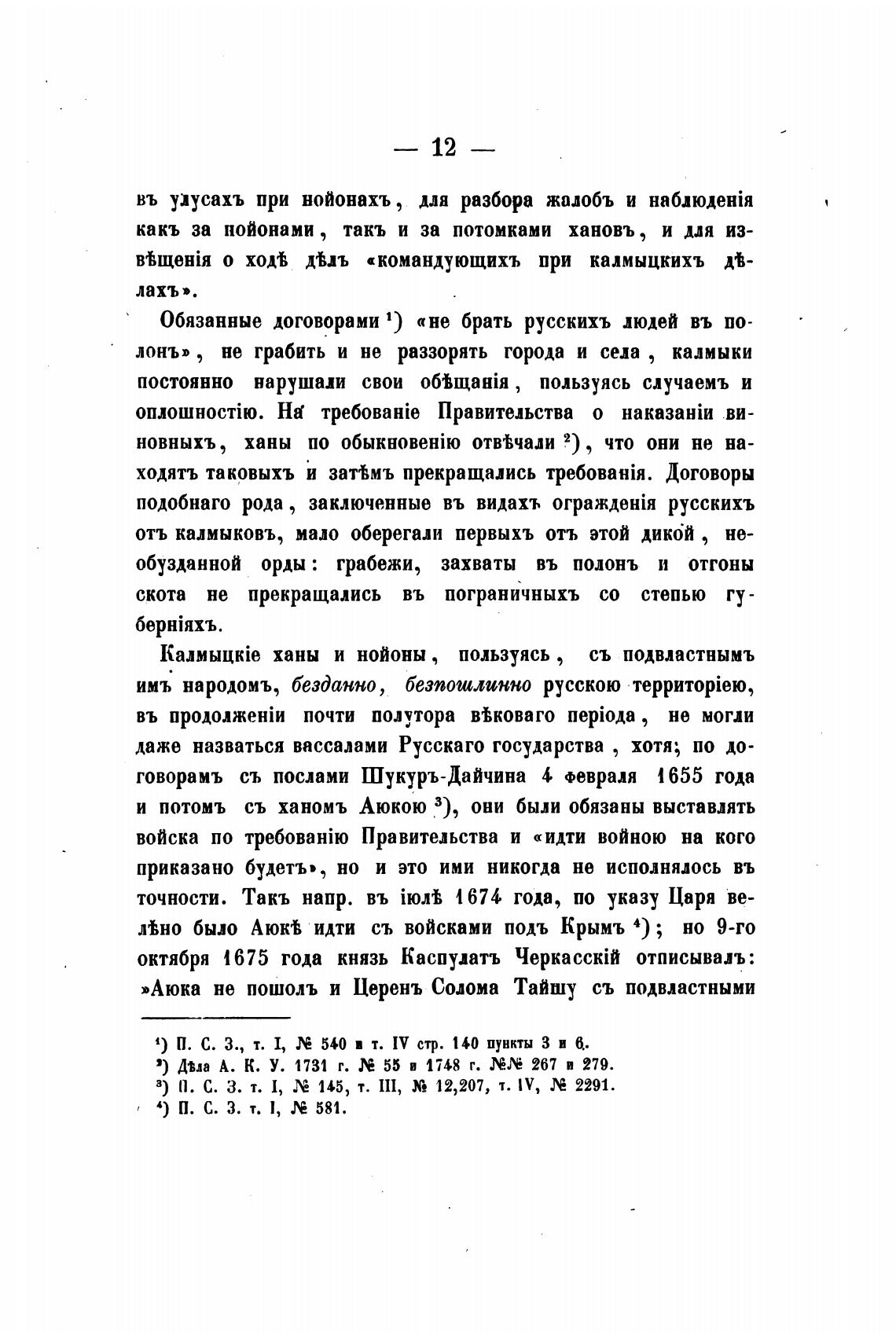 — 12 —

въ улусахъ при нойонахъ, для разбора жалобъ и наблюденія какъ за нойонами, такъ и за потомками хановъ, и для извѣщенія о ходѣ дѣлъ «командующихъ при калмыцкихъ дѣлахъ».

Обязанные договорами $^1$) «не брать русскихъ людей въ полонъ», не грабить и не раззорять города и села, калмыки постоянно нарушали свои обѣщанія, пользуясь случаемъ и оплошностію. На требованіе Правительства о наказаніи виновныхъ, ханы по обыкновенію отвѣчали $^2$), что они не находятъ таковыхъ и затѣмъ прекращались требованія. Договоры подобнаго рода, заключенные въ видахъ огражденія русскихъ отъ калмыковъ, мало оберегали первыхъ отъ этой дикой, необузданной орды: грабежи, захваты въ полонъ и отгоны скота не прекращались въ пограничныхъ со степью губерніяхъ.

Калмыцкіе ханы и нойоны, пользуясь, съ подвластнымъ имъ народомъ, безданно, безпошлинно русскою территоріею, въ продолженіи почти полутора вѣковаго періода, не могли даже назваться вассалами Русскаго государства, хотя; по договорамъ съ послами Шукуръ-Дайчина 4 февраля 1655 года и потомъ съ ханомъ Аюкою $^3$), они были обязаны выставлять войска по требованію Правительства и «идти войною на кого приказано будетъ», но и это ими никогда не исполнялось въ точности. Такъ напр. въ іюлѣ 1674 года, по указу Царя велѣно было Аюкѣ идти съ войсками подъ Крымъ $^4$); но 9-го октября 1675 года князь Каспулатъ Черкасскій отписывалъ: »Аюка не пошолъ и Церенъ Солома Тайшу съ подвластными

$^1$) П. С. З., т. I, № 540 и т. IV стр. 140 пункты 3 и 6.
$^2$) Дѣла А. К. У. 1731 г. № 55 и 1748 г. №№ 267 и 279.
$^3$) П. С. З. т. I, № 145, т. III, № 12,207, т. IV, № 2291.
$^4$) П. С. З. т. I, № 581.